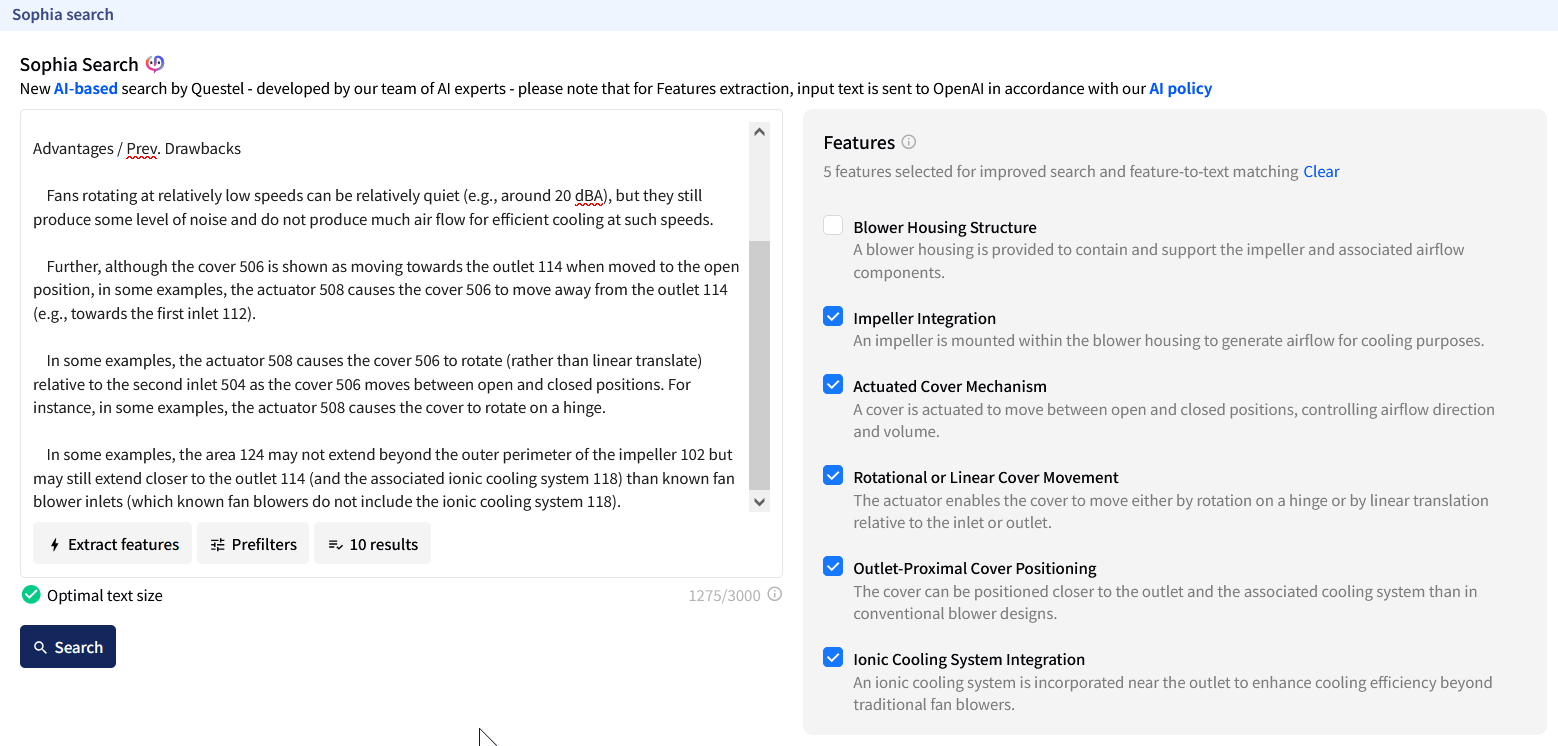 Sophia search

Sophia Search

New AI-based search by Questel - developed by our team of AI experts - please note that for Features extraction, input text is sent to OpenAI in accordance with our AI policy

Advantages / Prev. Drawbacks

Fans rotating at relatively low speeds can be relatively quiet (e.g., around 20 dBA), but they still produce some level of noise and do not produce much air flow for efficient cooling at such speeds.

Further, although the cover 506 is shown as moving towards the outlet 114 when moved to the open position, in some examples, the actuator 508 causes the cover 506 to move away from the outlet 114 (e.g., towards the first inlet 112).

In some examples, the actuator 508 causes the cover 506 to rotate (rather than linear translate) relative to the second inlet 504 as the cover 506 moves between open and closed positions. For instance, in some examples, the actuator 508 causes the cover to rotate on a hinge.

In some examples, the area 124 may not extend beyond the outer perimeter of the impeller 102 but may still extend closer to the outlet 114 (and the associated ionic cooling system 118) than known fan blower inlets (which known fan blowers do not include the ionic cooling system 118).

Extract features
Prefilters
10 results

Optimal text size
1275/3000

Search

Features

5 features selected for improved search and feature-to-text matching Clear

Blower Housing Structure
A blower housing is provided to contain and support the impeller and associated airflow components.

Impeller Integration
An impeller is mounted within the blower housing to generate airflow for cooling purposes.

Actuated Cover Mechanism
A cover is actuated to move between open and closed positions, controlling airflow direction and volume.

Rotational or Linear Cover Movement
The actuator enables the cover to move either by rotation on a hinge or by linear translation relative to the inlet or outlet.

Outlet-Proximal Cover Positioning
The cover can be positioned closer to the outlet and the associated cooling system than in conventional blower designs.

Ionic Cooling System Integration
An ionic cooling system is incorporated near the outlet to enhance cooling efficiency beyond traditional fan blowers.